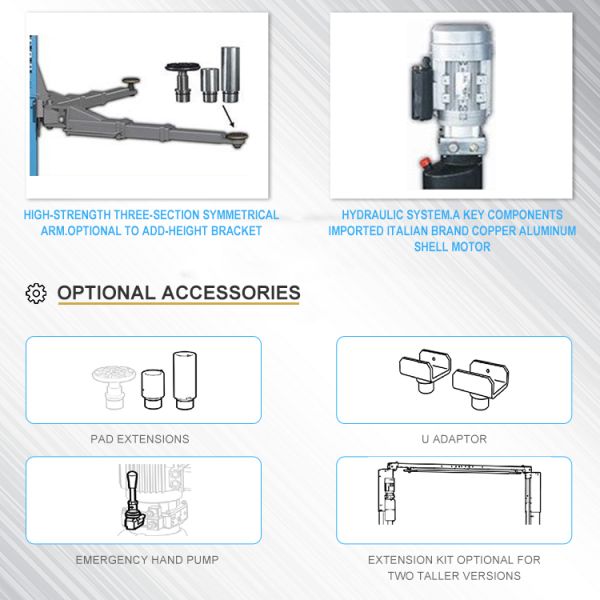 HIGH-STRENGTH THREE-SECTION SYMMETRICAL ARM.OPTIONAL TO ADD-HEIGHT BRACKET

HYDRAULIC SYSTEM.A KEY COMPONENTS IMPORTED ITALIAN BRAND COPPER ALUMINUM SHELL MOTOR

OPTIONAL ACCESSORIES

PAD EXTENSIONS

U ADAPTOR

EMERGENCY HAND PUMP

EXTENSION KIT OPTIONAL FOR TWO TALLER VERSIONS